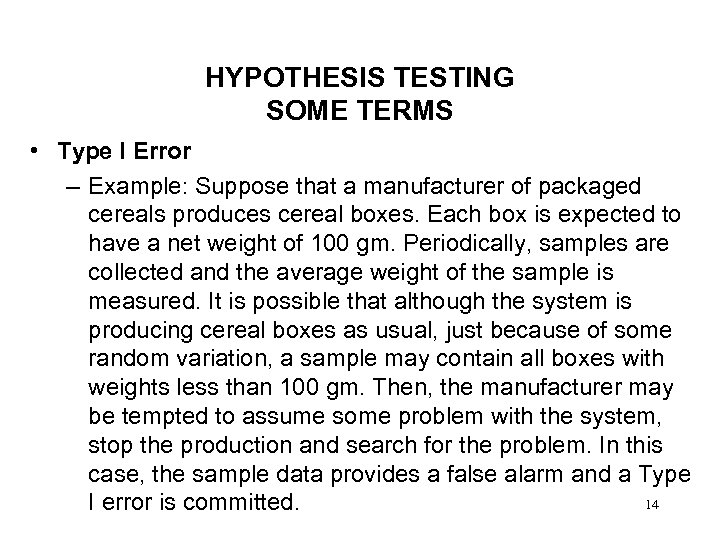 HYPOTHESIS TESTING
SOME TERMS

• Type I Error

– Example: Suppose that a manufacturer of packaged cereals produces cereal boxes. Each box is expected to have a net weight of 100 gm. Periodically, samples are collected and the average weight of the sample is measured. It is possible that although the system is producing cereal boxes as usual, just because of some random variation, a sample may contain all boxes with weights less than 100 gm. Then, the manufacturer may be tempted to assume some problem with the system, stop the production and search for the problem. In this case, the sample data provides a false alarm and a Type I error is committed.

14